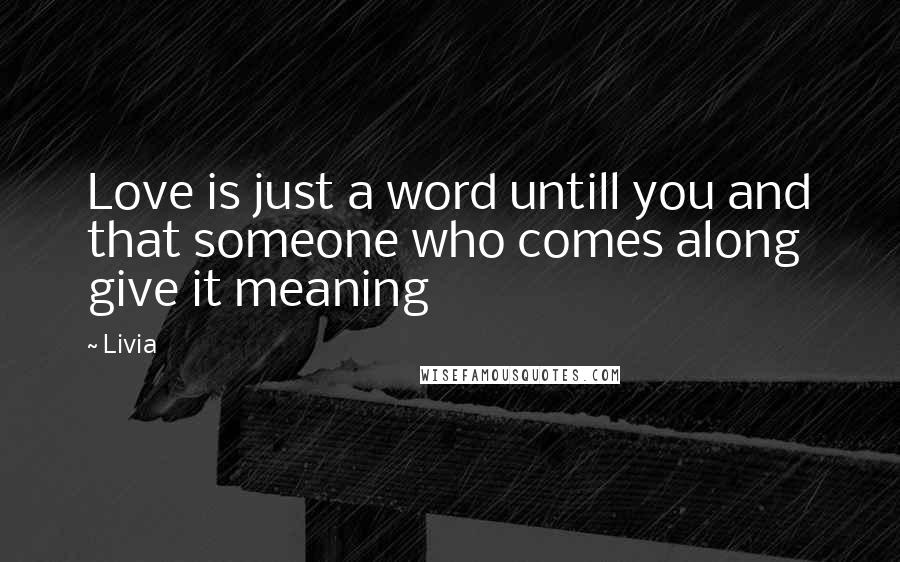 Love is just a word untill you and that someone who comes along give it meaning

~ Livia

WISEFAMOUSQUOTES.COM